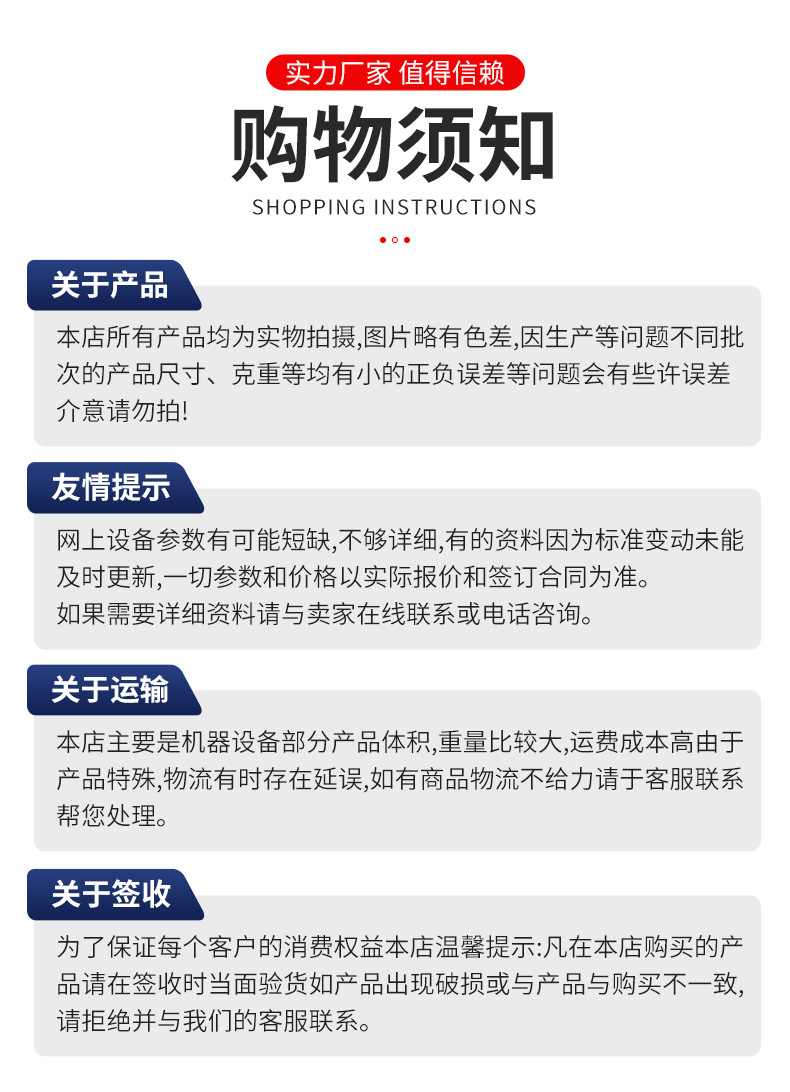 实力厂家 值得信赖

购物须知

SHOPPING INSTRUCTIONS

关于产品

本店所有产品均为实物拍摄,图片略有色差,因生产等问题不同批次的产品尺寸、克重等均有小的正负误差等问题会有些许误差介意请勿拍!

友情提示

网上设备参数有可能短缺,不够详细,有的资料因为标准变动未能及时更新,一切参数和价格以实际报价和签订合同为准。
如果需要详细资料请与卖家在线联系或电话咨询。

关于运输

本店主要是机器设备部分产品体积,重量比较大,运费成本高由于产品特殊,物流有时存在延误,如有商品物流不给力请于客服联系帮您处理。

关于签收

为了保证每个客户的消费权益本店温馨提示:凡在本店购买的产品请在签收时当面验货如产品出现破损或与产品与购买不一致,请拒绝并与我们的客服联系。